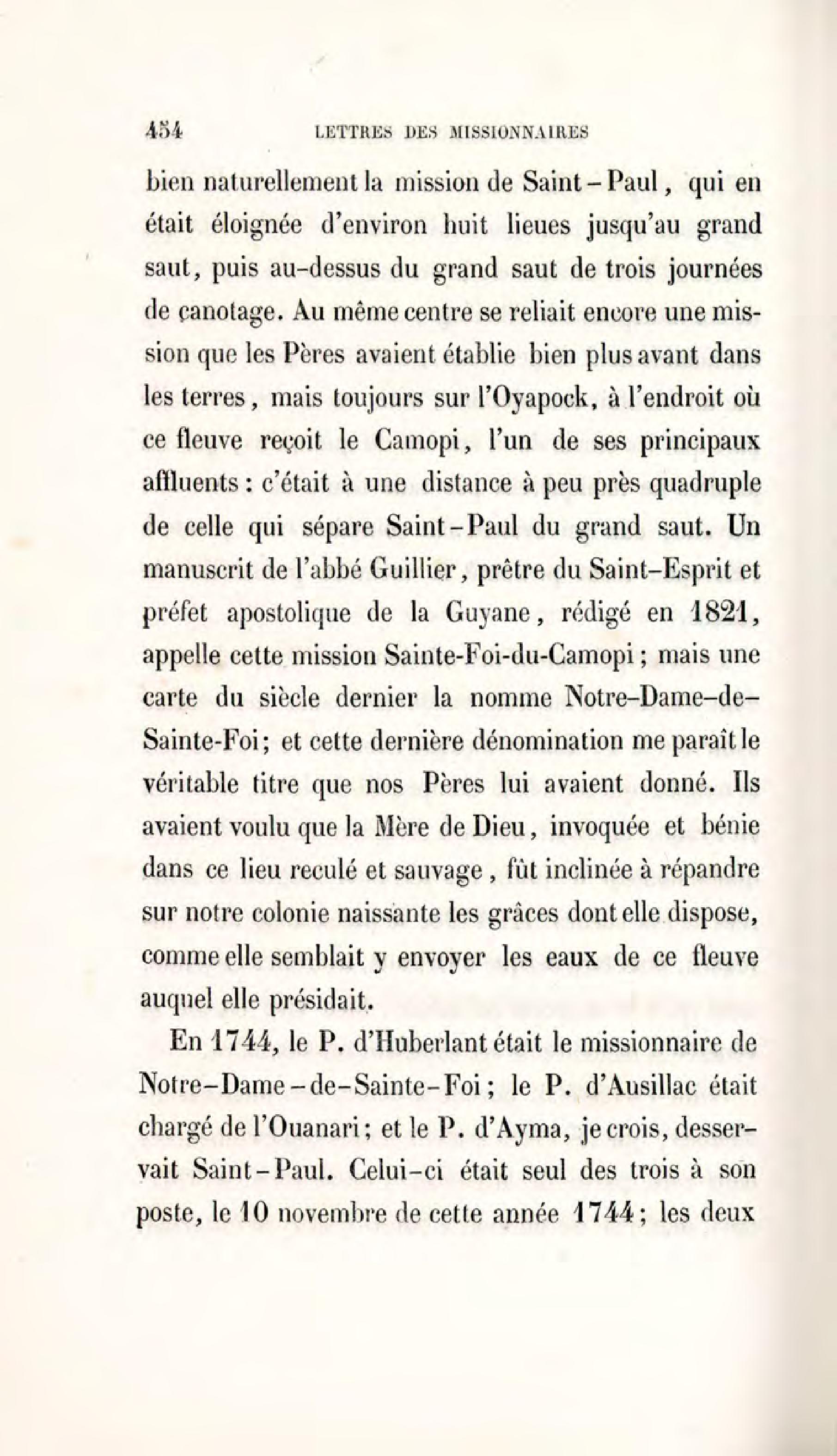 454 LETTRES DES MISSIONNAIRES

bien naturellement la mission de Saint-Paul, qui en était éloignée d'environ huit lieues jusqu'au grand saut, puis au-dessus du grand saut de trois journées de canotage. Au même centre se reliait encore une mission que les Pères avaient établie bien plus avant dans les terres, mais toujours sur l'Oyapock, à l'endroit où ce fleuve reçoit le Camopi, l'un de ses principaux affluents : c'était à une distance à peu près quadruple de celle qui sépare Saint-Paul du grand saut. Un manuscrit de l'abbé Guillier, prêtre du Saint-Esprit et préfet apostolique de la Guyane, rédigé en 1821, appelle cette mission Sainte-Foi-du-Camopi ; mais une carte du siècle dernier la nomme Notre-Dame-de-Sainte-Foi ; et cette dernière dénomination me paraît le véritable titre que nos Pères lui avaient donné. Ils avaient voulu que la Mère de Dieu, invoquée et bénie dans ce lieu reculé et sauvage, fût inclinée à répandre sur notre colonie naissante les grâces dont elle dispose, comme elle semblait y envoyer les eaux de ce fleuve auquel elle présidait.

En 1744, le P. d'Huberlant était le missionnaire de Notre-Dame-de-Sainte-Foi ; le P. d'Ausillac était chargé de l'Ouanari ; et le P. d'Ayma, je crois, desservait Saint-Paul. Celui-ci était seul des trois à son poste, le 10 novembre de cette année 1744 ; les deux